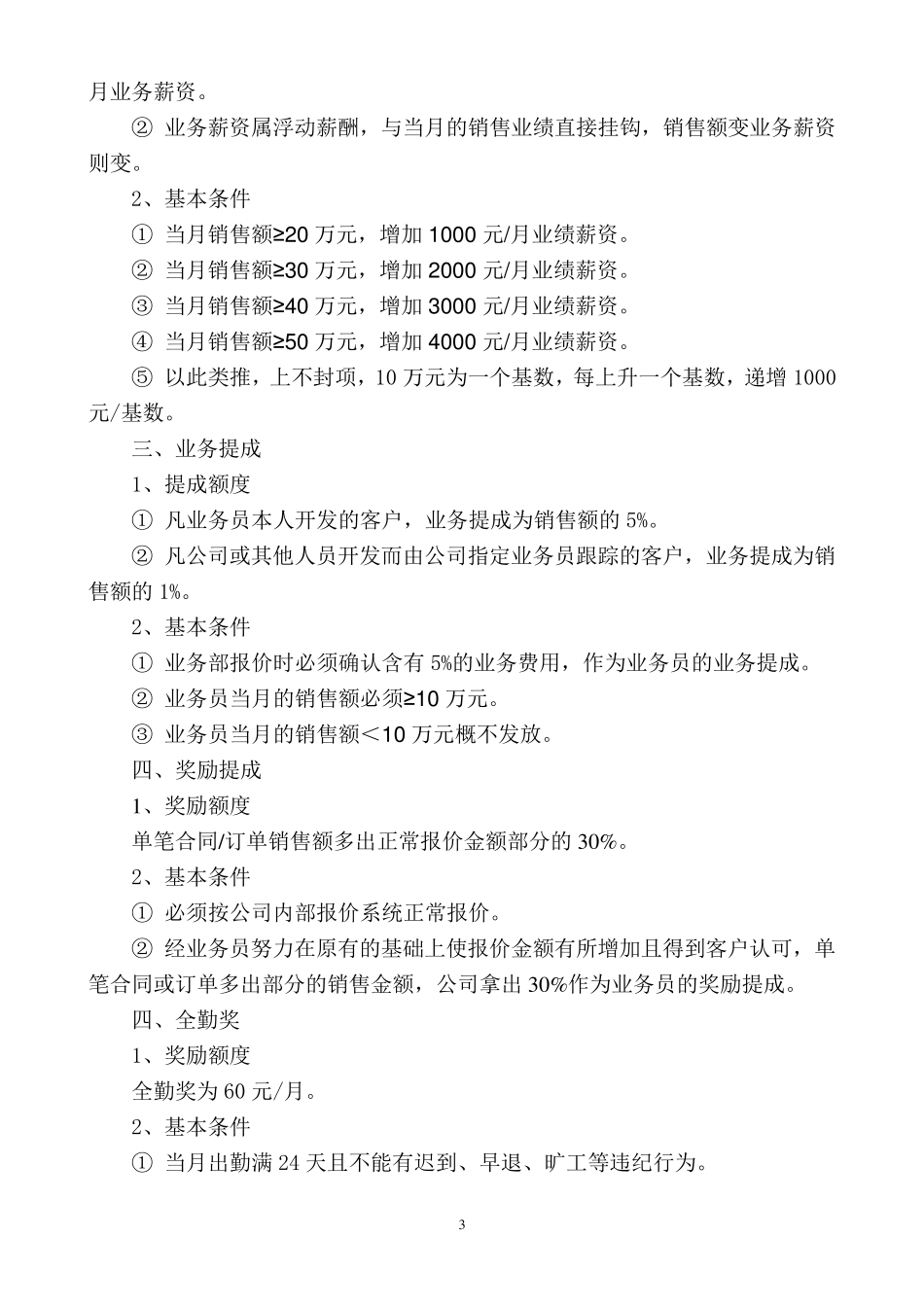 月业务薪资。

② 业务薪资属浮动薪酬，与当月的销售业绩直接挂钩，销售额变业务薪资则变。

2、基本条件

① 当月销售额≥20 万元，增加 1000 元/月业绩薪资。

② 当月销售额≥30 万元，增加 2000 元/月业绩薪资。

③ 当月销售额≥40 万元，增加 3000 元/月业绩薪资。

④ 当月销售额≥50 万元，增加 4000 元/月业绩薪资。

⑤ 以此类推，上不封项，10 万元为一个基数，每上升一个基数，递增 1000 元/基数。

三、业务提成

1、提成额度

① 凡业务员本人开发的客户，业务提成为销售额的 5%。

② 凡公司或其他人员开发而由公司指定业务员跟踪的客户，业务提成为销售额的 1%。

2、基本条件

① 业务部报价时必须确认含有 5%的业务费用，作为业务员的业务提成。

② 业务员当月的销售额必须≥10 万元。

③ 业务员当月的销售额＜10 万元概不发放。

四、奖励提成

1、奖励额度

单笔合同/订单销售额多出正常报价金额部分的 30%。

2、基本条件

① 必须按公司内部报价系统正常报价。

② 经业务员努力在原有的基础上使报价金额有所增加且得到客户认可，单笔合同或订单多出部分的销售金额，公司拿出 30%作为业务员的奖励提成。

四、全勤奖

1、奖励额度

全勤奖为 60 元/月。

2、基本条件

① 当月出勤满 24 天且不能有迟到、早退、旷工等违纪行为。

3